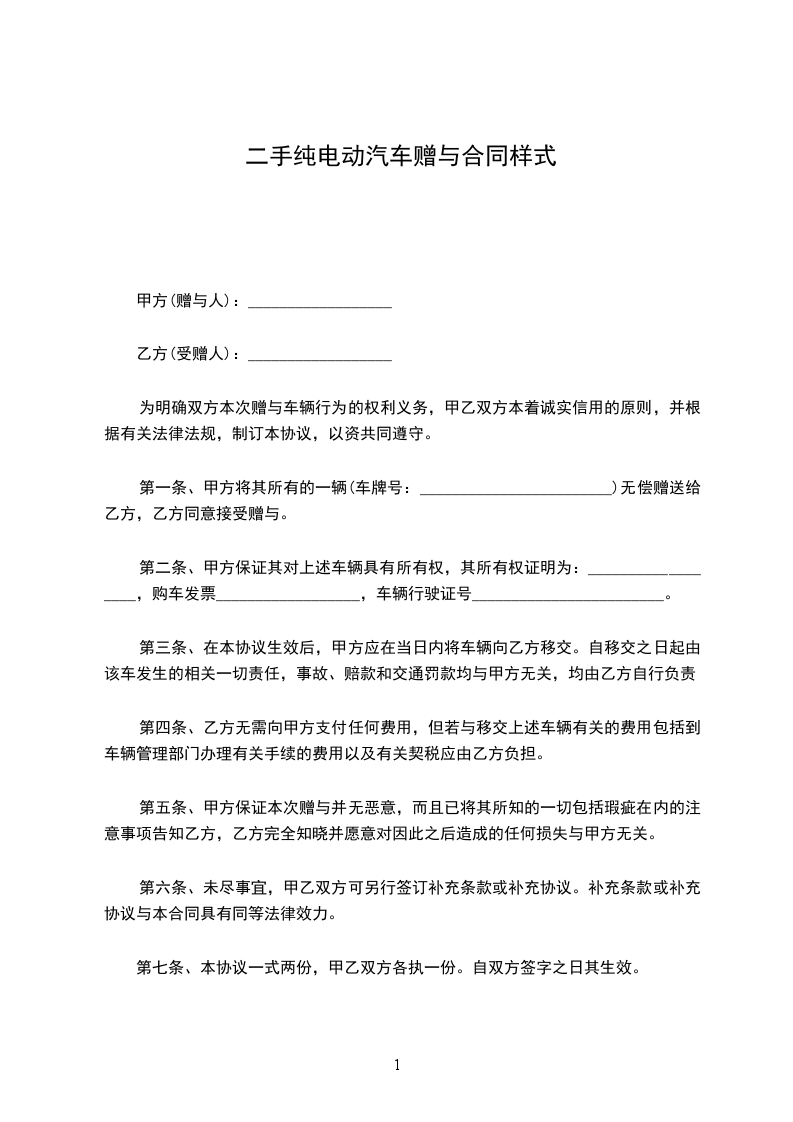 二手纯电动汽车赠与合同样式

甲方(赠与人)：__________________

乙方(受赠人)：__________________

为明确双方本次赠与车辆行为的权利义务，甲乙双方本着诚实信用的原则，并根据有关法律法规，制订本协议，以资共同遵守。

第一条、甲方将其所有的一辆(车牌号：________________________)无偿赠送给乙方，乙方同意接受赠与。

第二条、甲方保证其对上述车辆具有所有权，其所有权证明为：__________________，购车发票__________________，车辆行驶证号________________________。

第三条、在本协议生效后，甲方应在当日内将车辆向乙方移交。自移交之日起由该车发生的相关一切责任，事故、赔款和交通罚款均与甲方无关，均由乙方自行负责

第四条、乙方无需向甲方支付任何费用，但若与移交上述车辆有关的费用包括到车辆管理部门办理有关手续的费用以及有关契税应由乙方负担。

第五条、甲方保证本次赠与并无恶意，而且已将其所知的一切包括瑕疵在内的注意事项告知乙方，乙方完全知晓并愿意对因此之后造成的任何损失与甲方无关。

第六条、未尽事宜，甲乙双方可另行签订补充条款或补充协议。补充条款或补充协议与本合同具有同等法律效力。

第七条、本协议一式两份，甲乙双方各执一份。自双方签字之日其生效。

1